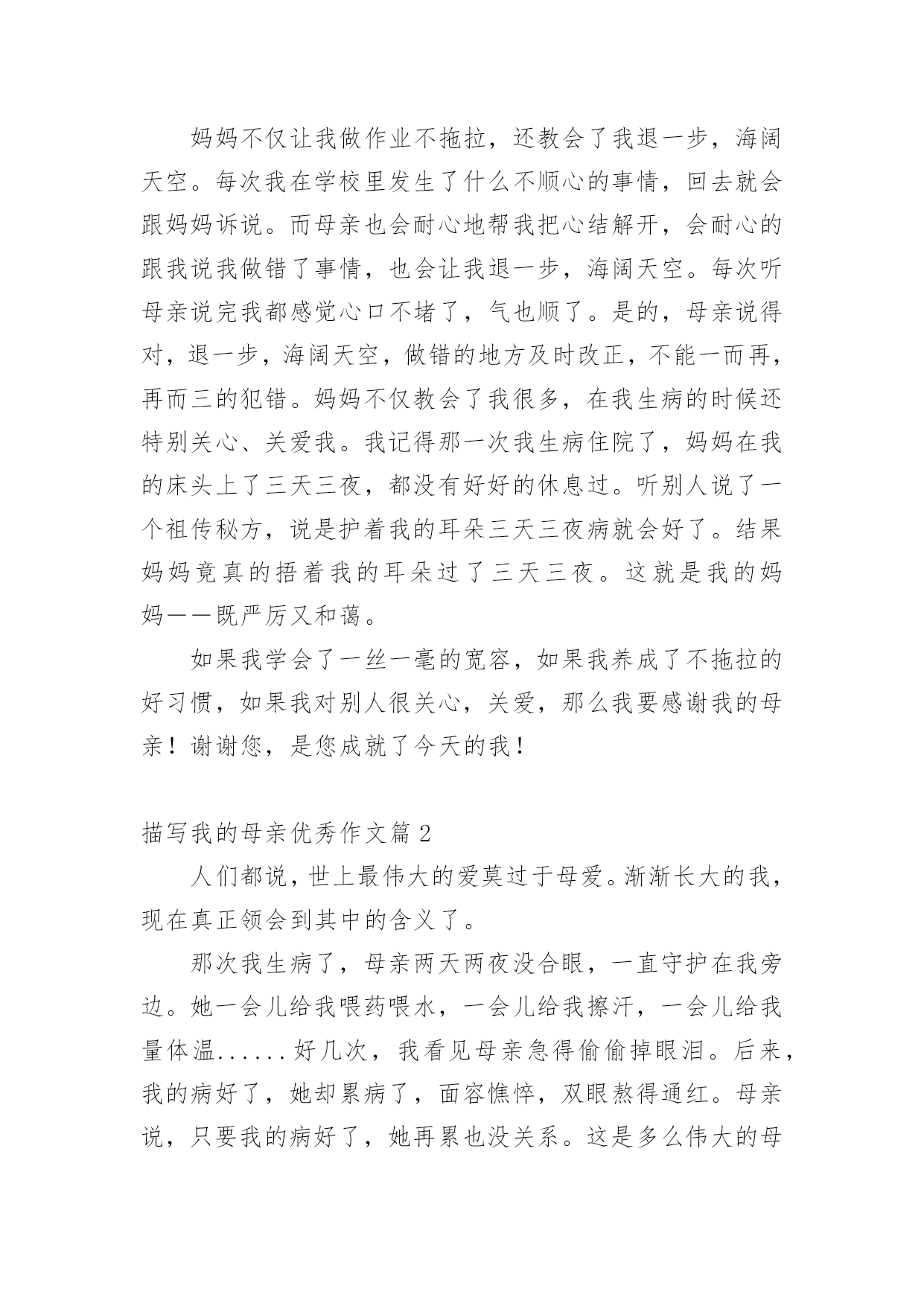 妈妈不仅让我做作业不拖拉，还教会了我退一步，海阔天空。每次我在学校里发生了什么不顺心的事情，回去就会跟妈妈诉说。而母亲也会耐心地帮我把心结解开，会耐心的跟我说我做错了事情，也会让我退一步，海阔天空。每次听母亲说完我都感觉心口不堵了，气也顺了。是的，母亲说得对，退一步，海阔天空，做错的地方及时改正，不能一而再，再而三的犯错。妈妈不仅教会了我很多，在我生病的时候还特别关心、关爱我。我记得那一次我生病住院了，妈妈在我的床头上了三天三夜，都没有好好的休息过。听别人说了一个祖传秘方，说是护着我的耳朵三天三夜病就会好了。结果妈妈竟真的捂着我的耳朵过了三天三夜。这就是我的妈妈——既严厉又和蔼。

如果我学会了一丝一毫的宽容，如果我养成了不拖拉的好习惯，如果我对别人很关心，关爱，那么我要感谢我的母亲！谢谢您，是您成就了今天的我！

描写我的母亲优秀作文篇 2

人们都说，世上最伟大的爱莫过于母爱。渐渐长大的我，现在真正领会到其中的含义了。

那次我生病了，母亲两天两夜没合眼，一直守护在我旁边。她一会儿给我喂药喂水，一会儿给我擦汗，一会儿给我量体温......好几次，我看见母亲急得偷偷掉眼泪。后来，我的病好了，她却累病了，面容憔悴，双眼熬得通红。母亲说，只要我的病好了，她再累也没关系。这是多么伟大的母